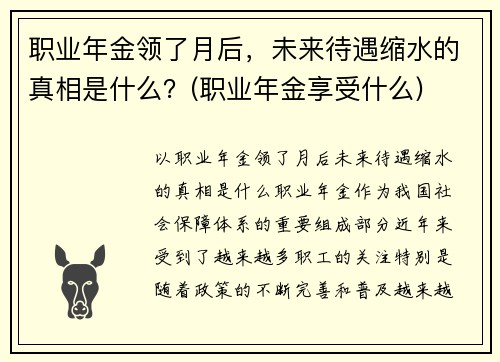 职业年金领了月后，未来待遇缩水的真相是什么？(职业年金享受什么)

以职业年金领了月后未来待遇缩水的真相是什么职业年金作为我国社会保障体系的重要组成部分近年来受到了越来越多职工的关注特别是随着政策的不断完善和普及越来越